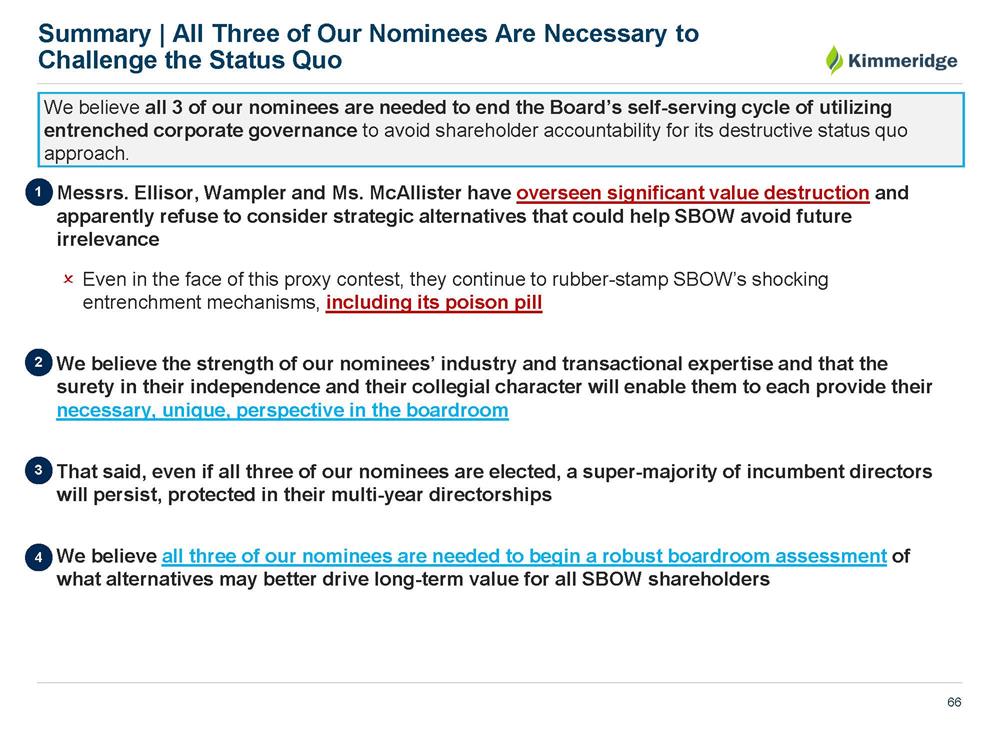 Summary | All Three of Our Nominees Are Necessary to Challenge the Status Quo

Kimmeridge

We believe all 3 of our nominees are needed to end the Board's self-serving cycle of utilizing entrenched corporate governance to avoid shareholder accountability for its destructive status quo approach.

1 Messrs. Ellisor, Wampler and Ms. McAllister have overseen significant value destruction and apparently refuse to consider strategic alternatives that could help SBOW avoid future irrelevance

× Even in the face of this proxy contest, they continue to rubber-stamp SBOW's shocking entrenchment mechanisms, including its poison pill

2 We believe the strength of our nominees' industry and transactional expertise and that the surety in their independence and their collegial character will enable them to each provide their necessary, unique, perspective in the boardroom

3 That said, even if all three of our nominees are elected, a super-majority of incumbent directors will persist, protected in their multi-year directorships

4 We believe all three of our nominees are needed to begin a robust boardroom assessment of what alternatives may better drive long-term value for all SBOW shareholders

66